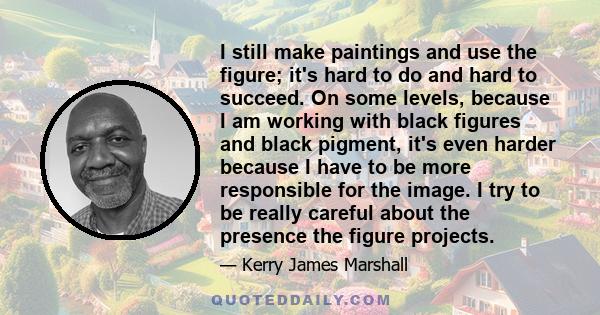 I still make paintings and use the figure; it's hard to do and hard to succeed. On some levels, because I am working with black figures and black pigment, it's even harder because I have to be more responsible for the image. I try to be really careful about the presence the figure projects.

— Kerry James Marshall

QUOTEDDAILY.COM